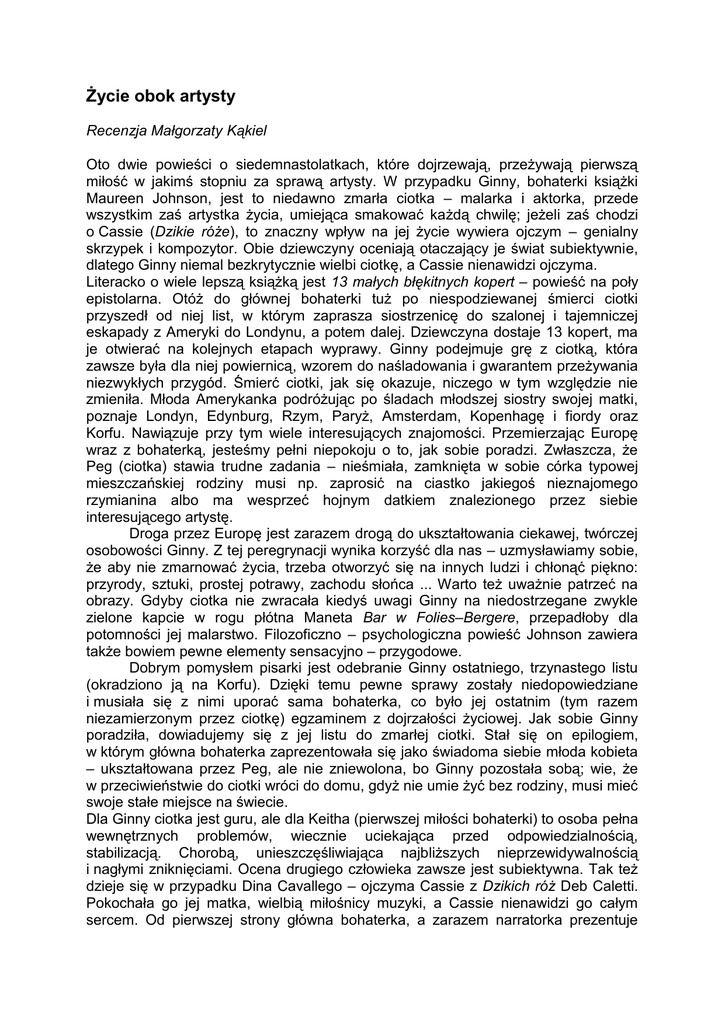 Życie obok artysty

Recenzja Małgorzaty Kąkiel

Oto dwie powieści o siedemnastolatkach, które dojrzewają, przeżywają pierwszą miłość w jakimś stopniu za sprawą artysty. W przypadku Ginny, bohaterki książki Maureen Johnson, jest to niedawno zmarła ciotka – malarka i aktorka, przede wszystkim zaś artystka życia, umiejąca smakować każdą chwilę; jeżeli zaś chodzi o Cassie (Dzikie róże), to znaczny wpływ na jej życie wywiera ojczym – genialny skrzypek i kompozytor. Obie dziewczyny oceniają otaczający je świat subiektywnie, dlatego Ginny niemal bezkrytycznie wielbi ciotkę, a Cassie nienawidzi ojczyma.
Literacko o wiele lepszą książką jest 13 małych błękitnych kopert – powieść na poły epistolarna. Otóż do głównej bohaterki tuż po niespodziewanej śmierci ciotki przyszedł od niej list, w którym zaprasza siostrzenicę do szalonej i tajemniczej eskapady z Ameryki do Londynu, a potem dalej. Dziewczyna dostaje 13 kopert, ma je otwierać na kolejnych etapach wyprawy. Ginny podejmuje grę z ciotką, która zawsze była dla niej powiernicą, wzorem do naśladowania i gwarantem przeżywania niezwykłych przygód. Śmierć ciotki, jak się okazuje, niczego w tym względzie nie zmieniła. Młoda Amerykanka podróżując po śladach młodszej siostry swojej matki, poznaje Londyn, Edynburg, Rzym, Paryż, Amsterdam, Kopenhagę i fiordy oraz Korfu. Nawiązuje przy tym wiele interesujących znajomości. Przemierzając Europę wraz z bohaterką, jesteśmy pełni niepokoju o to, jak sobie poradzi. Zwłaszcza, że Peg (ciotka) stawia trudne zadania – nieśmiała, zamknięta w sobie córka typowej mieszczańskiej rodziny musi np. zaprosić na ciastko jakiegoś nieznajomego rzymianina albo ma wesprzeć hojnym datkiem znalezionego przez siebie interesującego artystę.

Droga przez Europę jest zarazem drogą do ukształtowania ciekawej, twórczej osobowości Ginny. Z tej peregrynacji wynika korzyść dla nas – uzmysławiamy sobie, że aby nie zmarnować życia, trzeba otworzyć się na innych ludzi i chłonąć piękno: przyrody, sztuki, prostej potrawy, zachodu słońca ... Warto też uważnie patrzeć na obrazy. Gdyby ciotka nie zwracała kiedyś uwagi Ginny na niedostrzegane zwykle zielone kapcie w rogu płótna Maneta Bar w Folies–Bergere, przepadłoby dla potomności jej malarstwo. Filozoficzno – psychologiczna powieść Johnson zawiera także bowiem pewne elementy sensacyjno – przygodowe.

Dobrym pomysłem pisarki jest odebranie Ginny ostatniego, trzynastego listu (okradziono ją na Korfu). Dzięki temu pewne sprawy zostały niedopowiedziane i musiała się z nimi uporać sama bohaterka, co było jej ostatnim (tym razem niezamierzonym przez ciotkę) egzaminem z dojrzałości życiowej. Jak sobie Ginny poradziła, dowiadujemy się z jej listu do zmarłej ciotki. Stał się on epilogiem, w którym główna bohaterka zaprezentowała się jako świadoma siebie młoda kobieta – ukształtowana przez Peg, ale nie zniewolona, bo Ginny pozostała sobą; wie, że w przeciwieństwie do ciotki wróci do domu, gdyż nie umie żyć bez rodziny, musi mieć swoje stałe miejsce na świecie.
Dla Ginny ciotka jest guru, ale dla Keitha (pierwszej miłości bohaterki) to osoba pełna wewnętrznych problemów, wiecznie uciekająca przed odpowiedzialnością, stabilizacją. Chorobą, unieszczęśliwiająca najbliższych nieprzewidywalnością i nagłymi zniknięciami. Ocena drugiego człowieka zawsze jest subiektywna. Tak też dzieje się w przypadku Dina Cavallego – ojczyma Cassie z Dzikich róż Deb Caletti. Pokochała go jej matka, wielbią miłośnicy muzyki, a Cassie nienawidzi go całym sercem. Od pierwszej strony główna bohaterka, a zarazem narratorka prezentuje